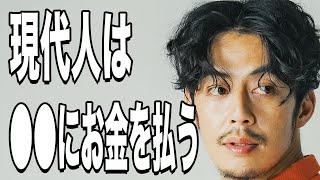 現代人は

●●にお金を払う